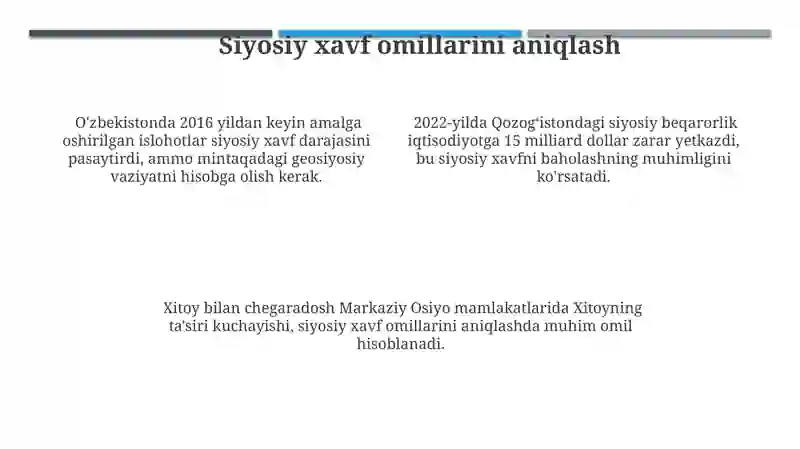 Siyosiy xavf omillarini aniqlash

O‘zbekistonda 2016 yildan keyin amalga oshirilgan islohotlar siyosiy xavf darajasini pasaytirdi, ammo mintaqadagi geosiyosiy vaziyatni hisobga olish kerak.

2022-yilda Qozog‘istondagi siyosiy beqarorlik iqtisodiyotga 15 milliard dollar zarar yetkazdi, bu siyosiy xavfni baholashning muhimligini ko'rsatadi.

Xitoy bilan chegaradosh Markaziy Osiyo mamlakatlarida Xitoyning ta'siri kuchayishi, siyosiy xavf omillarini aniqlashda muhim omil hisoblanadi.